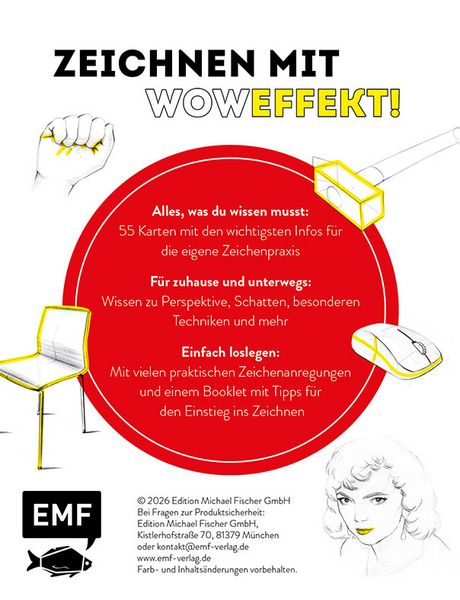 ZEICHNEN MIT
WOWEFFEKT!

Alles, was du wissen musst:
55 Karten mit den wichtigsten Infos für die eigene Zeichenpraxis

Für zuhause und unterwegs:
Wissen zu Perspektive, Schatten, besonderen Techniken und mehr

Einfach loslegen:
Mit vielen praktischen Zeichenanregungen und einem Booklet mit Tipps für den Einstieg ins Zeichnen

EMF

© 2026 Edition Michael Fischer GmbH
Bei Fragen zur Produktsicherheit:
Edition Michael Fischer GmbH,
Kistlerhofstraße 70, 81379 München
oder kontakt@emf-verlag.de
www.emf-verlag.de
Farb- und Inhaltsänderungen vorbehalten.